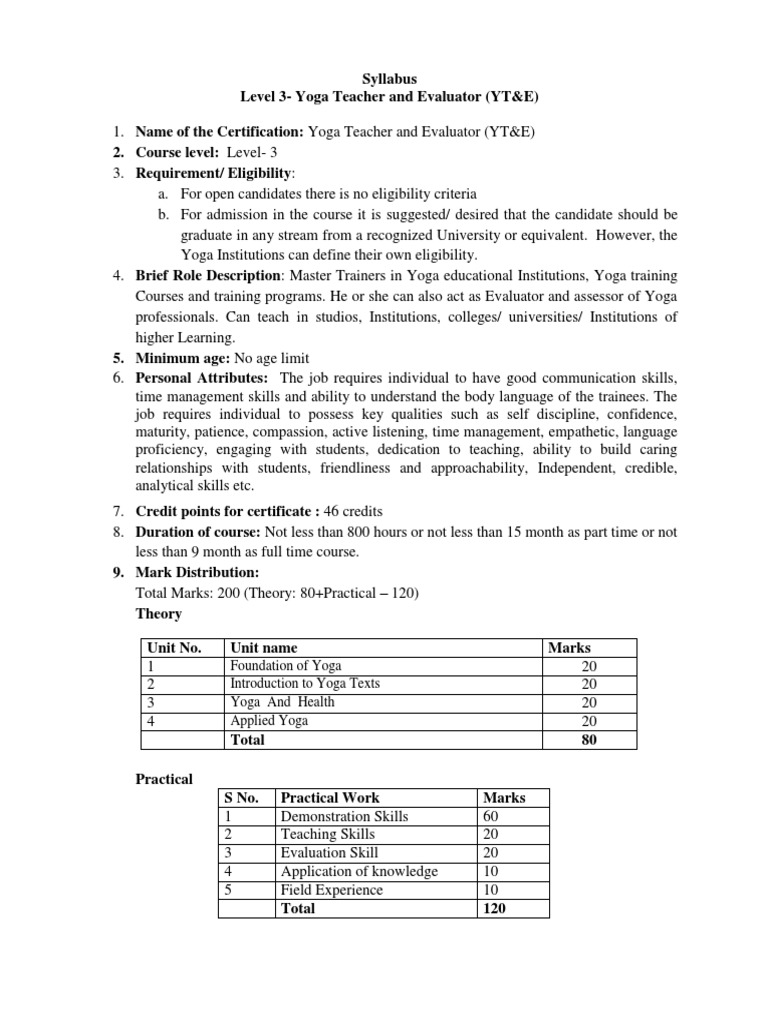 Syllabus
Level 3- Yoga Teacher and Evaluator (YT&E)

1. Name of the Certification: Yoga Teacher and Evaluator (YT&E)
2. Course level: Level- 3
3. Requirement/ Eligibility:
a. For open candidates there is no eligibility criteria
b. For admission in the course it is suggested/ desired that the candidate should be graduate in any stream from a recognized University or equivalent. However, the Yoga Institutions can define their own eligibility.
4. Brief Role Description: Master Trainers in Yoga educational Institutions, Yoga training Courses and training programs. He or she can also act as Evaluator and assessor of Yoga professionals. Can teach in studios, Institutions, colleges/ universities/ Institutions of higher Learning.
5. Minimum age: No age limit
6. Personal Attributes: The job requires individual to have good communication skills, time management skills and ability to understand the body language of the trainees. The job requires individual to possess key qualities such as self discipline, confidence, maturity, patience, compassion, active listening, time management, empathetic, language proficiency, engaging with students, dedication to teaching, ability to build caring relationships with students, friendliness and approachability, Independent, credible, analytical skills etc.
7. Credit points for certificate : 46 credits
8. Duration of course: Not less than 800 hours or not less than 15 month as part time or not less than 9 month as full time course.
9. Mark Distribution:
Total Marks: 200 (Theory: 80+Practical – 120)
Theory

| Unit No. | Unit name | Marks |
|---|---|---|
| 1 | Foundation of Yoga | 20 |
| 2 | Introduction to Yoga Texts | 20 |
| 3 | Yoga And Health | 20 |
| 4 | Applied Yoga | 20 |
| | Total | 80 |

Practical

| S No. | Practical Work | Marks |
|---|---|---|
| 1 | Demonstration Skills | 60 |
| 2 | Teaching Skills | 20 |
| 3 | Evaluation Skill | 20 |
| 4 | Application of knowledge | 10 |
| 5 | Field Experience | 10 |
| | Total | 120 |